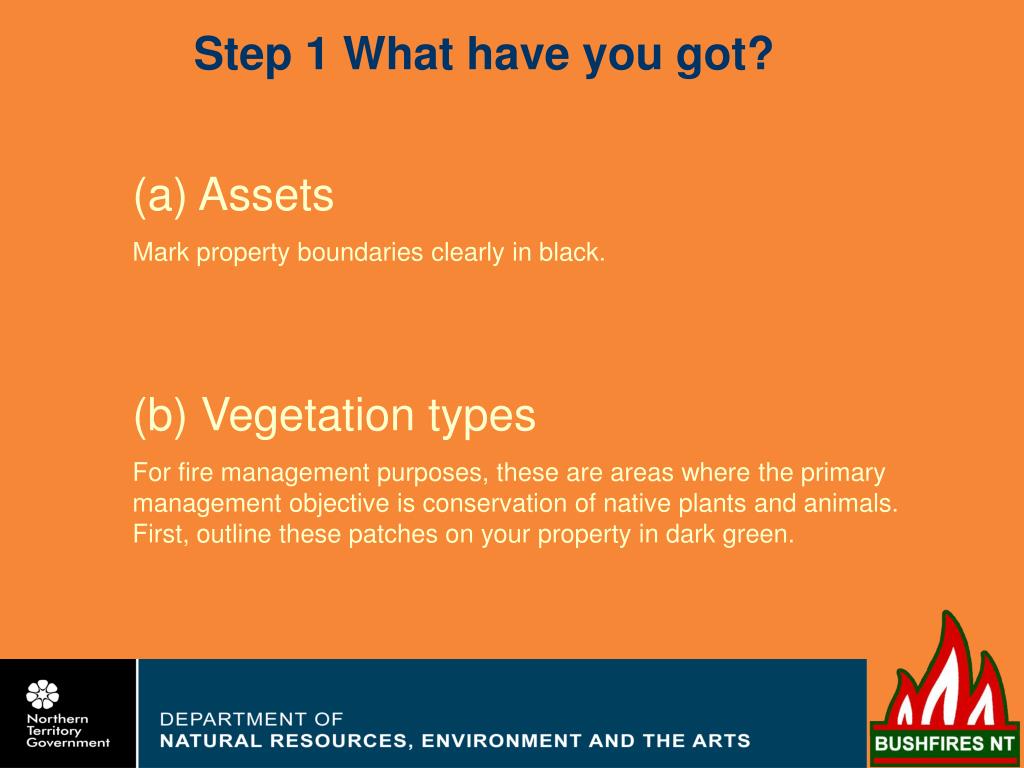 Step 1 What have you got?

(a) Assets

Mark property boundaries clearly in black.

(b) Vegetation types

For fire management purposes, these are areas where the primary management objective is conservation of native plants and animals. First, outline these patches on your property in dark green.

Northern Territory Government

DEPARTMENT OF
NATURAL RESOURCES, ENVIRONMENT AND THE ARTS

BUSHFIRES NT